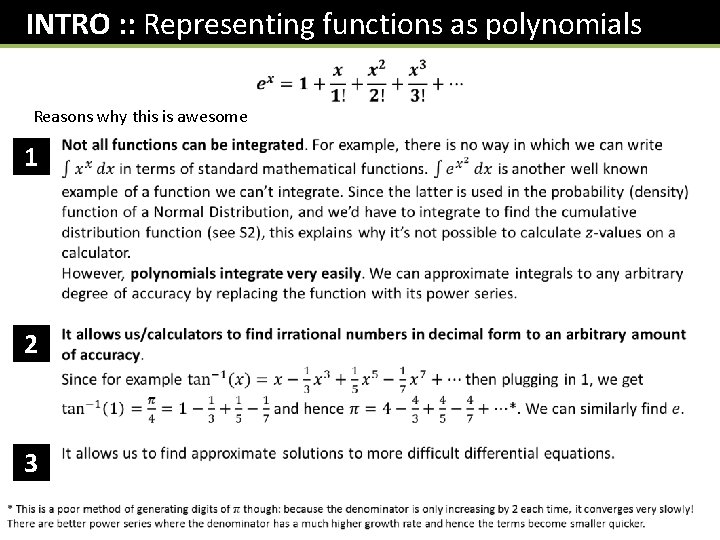 INTRO :: Representing functions as polynomials

$e^x = 1 + \frac{x}{1!} + \frac{x^2}{2!} + \frac{x^3}{3!} + \cdots$

Reasons why this is awesome

1

Not all functions can be integrated. For example, there is no way in which we can write $\int x^x \, dx$ in terms of standard mathematical functions. $\int e^{x^2} \, dx$ is another well known example of a function we can't integrate. Since the latter is used in the probability (density) function of a Normal Distribution, and we'd have to integrate to find the cumulative distribution function (see S2), this explains why it's not possible to calculate $z$-values on a calculator.
However, polynomials integrate very easily. We can approximate integrals to any arbitrary degree of accuracy by replacing the function with its power series.

2

It allows us/calculators to find irrational numbers in decimal form to an arbitrary amount of accuracy.
Since for example $\tan^{-1}(x) = x - \frac{1}{3}x^3 + \frac{1}{5}x^5 - \frac{1}{7}x^7 + \cdots$ then plugging in 1, we get $\tan^{-1}(1) = \frac{\pi}{4} = 1 - \frac{1}{3} + \frac{1}{5} - \frac{1}{7}$ and hence $\pi = 4 - \frac{4}{3} + \frac{4}{5} - \frac{4}{7} + \cdots$*. We can similarly find $e$.

3

It allows us to find approximate solutions to more difficult differential equations.

* This is a poor method of generating digits of $\pi$ though: because the denominator is only increasing by 2 each time, it converges very slowly! There are better power series where the denominator has a much higher growth rate and hence the terms become smaller quicker.